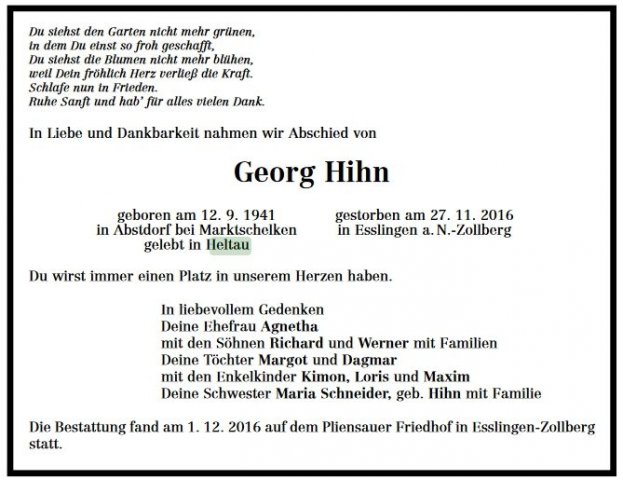 Du siehst den Garten nicht mehr grünen,
in dem Du einst so froh geschafft,
Du siehst die Blumen nicht mehr blühen,
weil Dein fröhlich Herz verließ die Kraft.
Schlafe nun in Frieden.
Ruhe Sanft und hab' für alles vielen Dank.

In Liebe und Dankbarkeit nahmen wir Abschied von

Georg Hihn

geboren am 12. 9. 1941
in Abstdorf bei Marktschelken
gelebt in Heltau

gestorben am 27. 11. 2016
in Esslingen a. N.-Zollberg

Du wirst immer einen Platz in unserem Herzen haben.

In liebevollem Gedenken
Deine Ehefrau Agnetha
mit den Söhnen Richard und Werner mit Familien
Deine Töchter Margot und Dagmar
mit den Enkelkinder Kimon, Loris und Maxim
Deine Schwester Maria Schneider, geb. Hihn mit Familie

Die Bestattung fand am 1. 12. 2016 auf dem Pliensauer Friedhof in Esslingen-Zollberg statt.